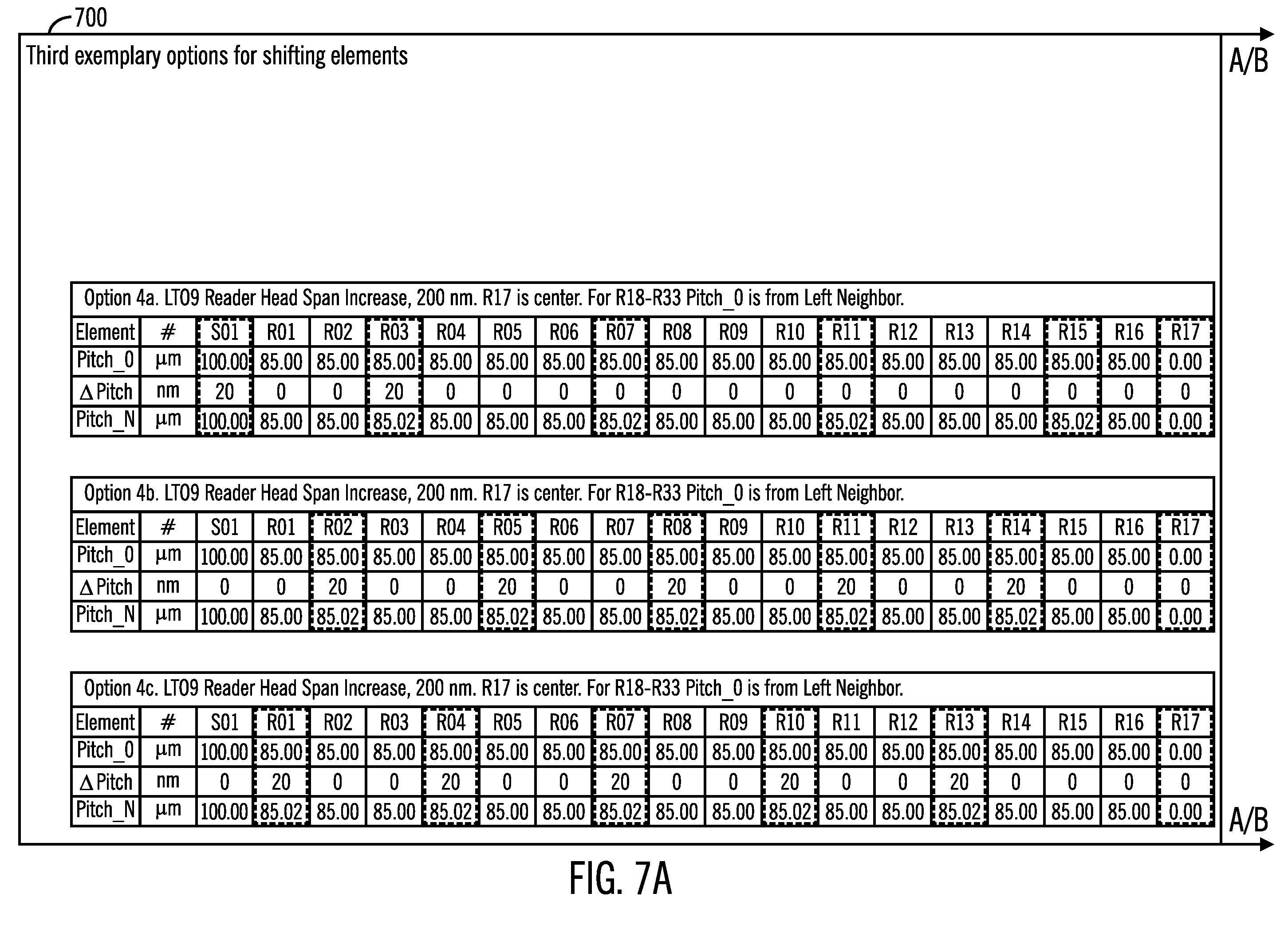 700

Third exemplary options for shifting elements

A/B

Option 4a. LTO9 Reader Head Span Increase, 200 nm. R17 is center. For R18-R33 Pitch_0 is from Left Neighbor.

| Element | # | S01 | R01 | R02 | R03 | R04 | R05 | R06 | R07 | R08 | R09 | R10 | R11 | R12 | R13 | R14 | R15 | R16 | R17 |
|---|---|---|---|---|---|---|---|---|---|---|---|---|---|---|---|---|---|---|---|
| Pitch_0 | μm | 100.00 | 85.00 | 85.00 | 85.00 | 85.00 | 85.00 | 85.00 | 85.00 | 85.00 | 85.00 | 85.00 | 85.00 | 85.00 | 85.00 | 85.00 | 85.00 | 85.00 | 0.00 |
| Δ Pitch | nm | 20 | 0 | 0 | 20 | 0 | 0 | 0 | 0 | 0 | 0 | 0 | 0 | 0 | 0 | 0 | 0 | 0 | 0 |
| Pitch_N | μm | 100.00 | 85.00 | 85.00 | 85.02 | 85.00 | 85.00 | 85.00 | 85.02 | 85.00 | 85.00 | 85.00 | 85.02 | 85.00 | 85.00 | 85.00 | 85.02 | 85.00 | 0.00 |

Option 4b. LTO9 Reader Head Span Increase, 200 nm. R17 is center. For R18-R33 Pitch_0 is from Left Neighbor.

| Element | # | S01 | R01 | R02 | R03 | R04 | R05 | R06 | R07 | R08 | R09 | R10 | R11 | R12 | R13 | R14 | R15 | R16 | R17 |
|---|---|---|---|---|---|---|---|---|---|---|---|---|---|---|---|---|---|---|---|
| Pitch_0 | μm | 100.00 | 85.00 | 85.00 | 85.00 | 85.00 | 85.00 | 85.00 | 85.00 | 85.00 | 85.00 | 85.00 | 85.00 | 85.00 | 85.00 | 85.00 | 85.00 | 85.00 | 0.00 |
| Δ Pitch | nm | 0 | 0 | 20 | 0 | 0 | 20 | 0 | 0 | 20 | 0 | 0 | 20 | 0 | 0 | 20 | 0 | 0 | 0 |
| Pitch_N | μm | 100.00 | 85.00 | 85.02 | 85.00 | 85.00 | 85.02 | 85.00 | 85.00 | 85.02 | 85.00 | 85.00 | 85.02 | 85.00 | 85.00 | 85.02 | 85.00 | 85.00 | 0.00 |

Option 4c. LTO9 Reader Head Span Increase, 200 nm. R17 is center. For R18-R33 Pitch_0 is from Left Neighbor.

| Element | # | S01 | R01 | R02 | R03 | R04 | R05 | R06 | R07 | R08 | R09 | R10 | R11 | R12 | R13 | R14 | R15 | R16 | R17 |
|---|---|---|---|---|---|---|---|---|---|---|---|---|---|---|---|---|---|---|---|
| Pitch_0 | μm | 100.00 | 85.00 | 85.00 | 85.00 | 85.00 | 85.00 | 85.00 | 85.00 | 85.00 | 85.00 | 85.00 | 85.00 | 85.00 | 85.00 | 85.00 | 85.00 | 85.00 | 0.00 |
| Δ Pitch | nm | 0 | 20 | 0 | 0 | 20 | 0 | 0 | 20 | 0 | 0 | 20 | 0 | 0 | 20 | 0 | 0 | 0 | 0 |
| Pitch_N | μm | 100.00 | 85.02 | 85.00 | 85.00 | 85.02 | 85.00 | 85.00 | 85.02 | 85.00 | 85.00 | 85.02 | 85.00 | 85.00 | 85.02 | 85.00 | 85.00 | 85.00 | 0.00 |

A/B

FIG. 7A